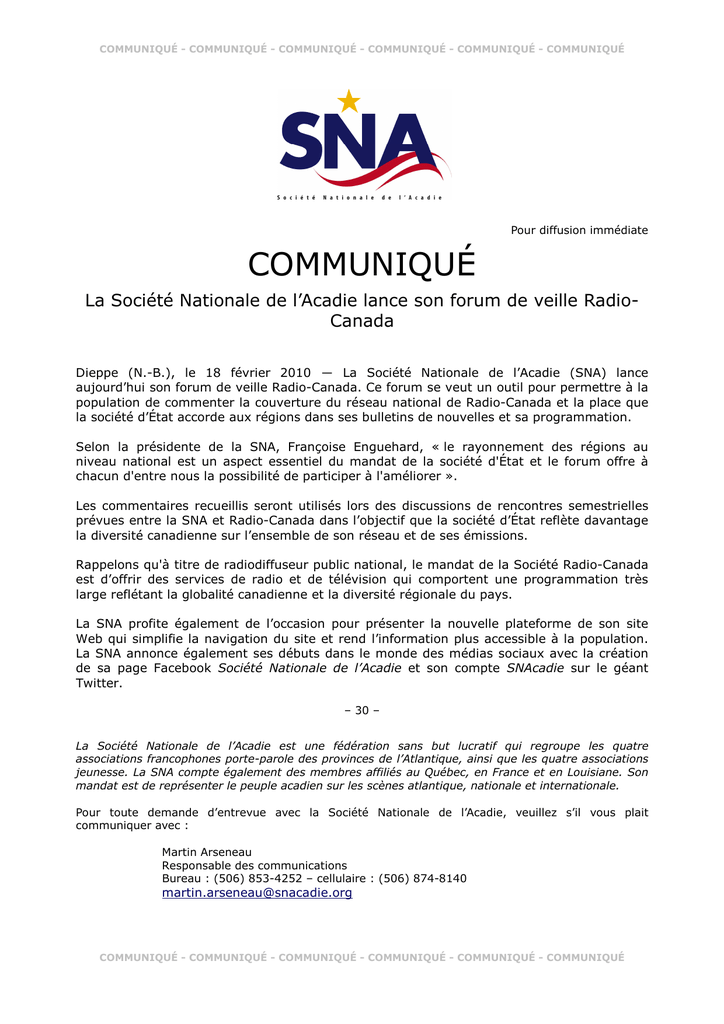 COMMUNIQUÉ - COMMUNIQUÉ - COMMUNIQUÉ - COMMUNIQUÉ - COMMUNIQUÉ - COMMUNIQUÉ

SNA

Société Nationale de l'Acadie

Pour diffusion immédiate

COMMUNIQUÉ

La Société Nationale de l'Acadie lance son forum de veille Radio-Canada

Dieppe (N.-B.), le 18 février 2010 — La Société Nationale de l'Acadie (SNA) lance aujourd'hui son forum de veille Radio-Canada. Ce forum se veut un outil pour permettre à la population de commenter la couverture du réseau national de Radio-Canada et la place que la société d'État accorde aux régions dans ses bulletins de nouvelles et sa programmation.

Selon la présidente de la SNA, Françoise Enguehard, « le rayonnement des régions au niveau national est un aspect essentiel du mandat de la société d'État et le forum offre à chacun d'entre nous la possibilité de participer à l'améliorer ».

Les commentaires recueillis seront utilisés lors des discussions de rencontres semestrielles prévues entre la SNA et Radio-Canada dans l'objectif que la société d'État reflète davantage la diversité canadienne sur l'ensemble de son réseau et de ses émissions.

Rappelons qu'à titre de radiodiffuseur public national, le mandat de la Société Radio-Canada est d'offrir des services de radio et de télévision qui comportent une programmation très large reflétant la globalité canadienne et la diversité régionale du pays.

La SNA profite également de l'occasion pour présenter la nouvelle plateforme de son site Web qui simplifie la navigation du site et rend l'information plus accessible à la population. La SNA annonce également ses débuts dans le monde des médias sociaux avec la création de sa page Facebook Société Nationale de l'Acadie et son compte SNAcadie sur le géant Twitter.

– 30 –

La Société Nationale de l'Acadie est une fédération sans but lucratif qui regroupe les quatre associations francophones porte-parole des provinces de l'Atlantique, ainsi que les quatre associations jeunesse. La SNA compte également des membres affiliés au Québec, en France et en Louisiane. Son mandat est de représenter le peuple acadien sur les scènes atlantique, nationale et internationale.

Pour toute demande d'entrevue avec la Société Nationale de l'Acadie, veuillez s'il vous plait communiquer avec :

Martin Arseneau
Responsable des communications
Bureau : (506) 853-4252 – cellulaire : (506) 874-8140
martin.arseneau@snacadie.org

COMMUNIQUÉ - COMMUNIQUÉ - COMMUNIQUÉ - COMMUNIQUÉ - COMMUNIQUÉ - COMMUNIQUÉ